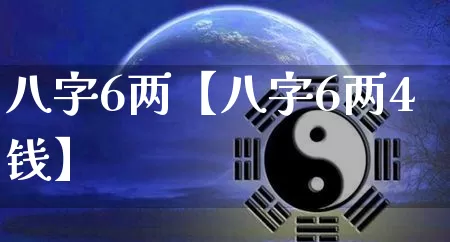 八字6两【八字6两4钱】